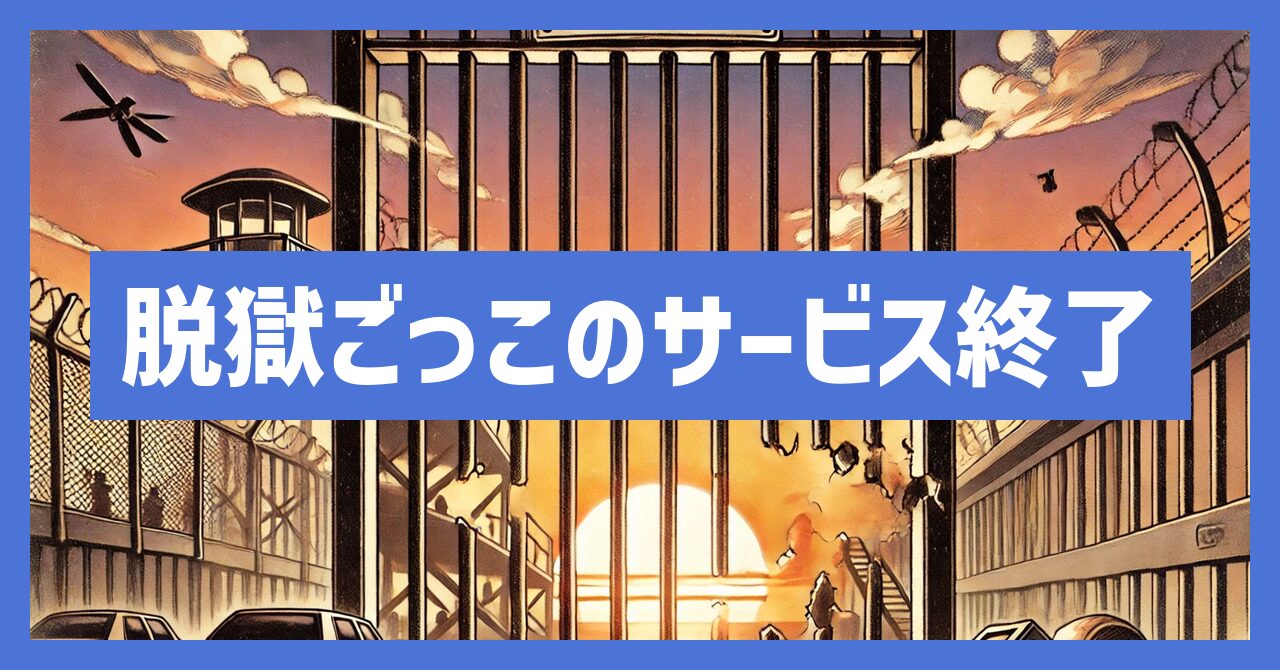 脱獄ごっこのサービス終了